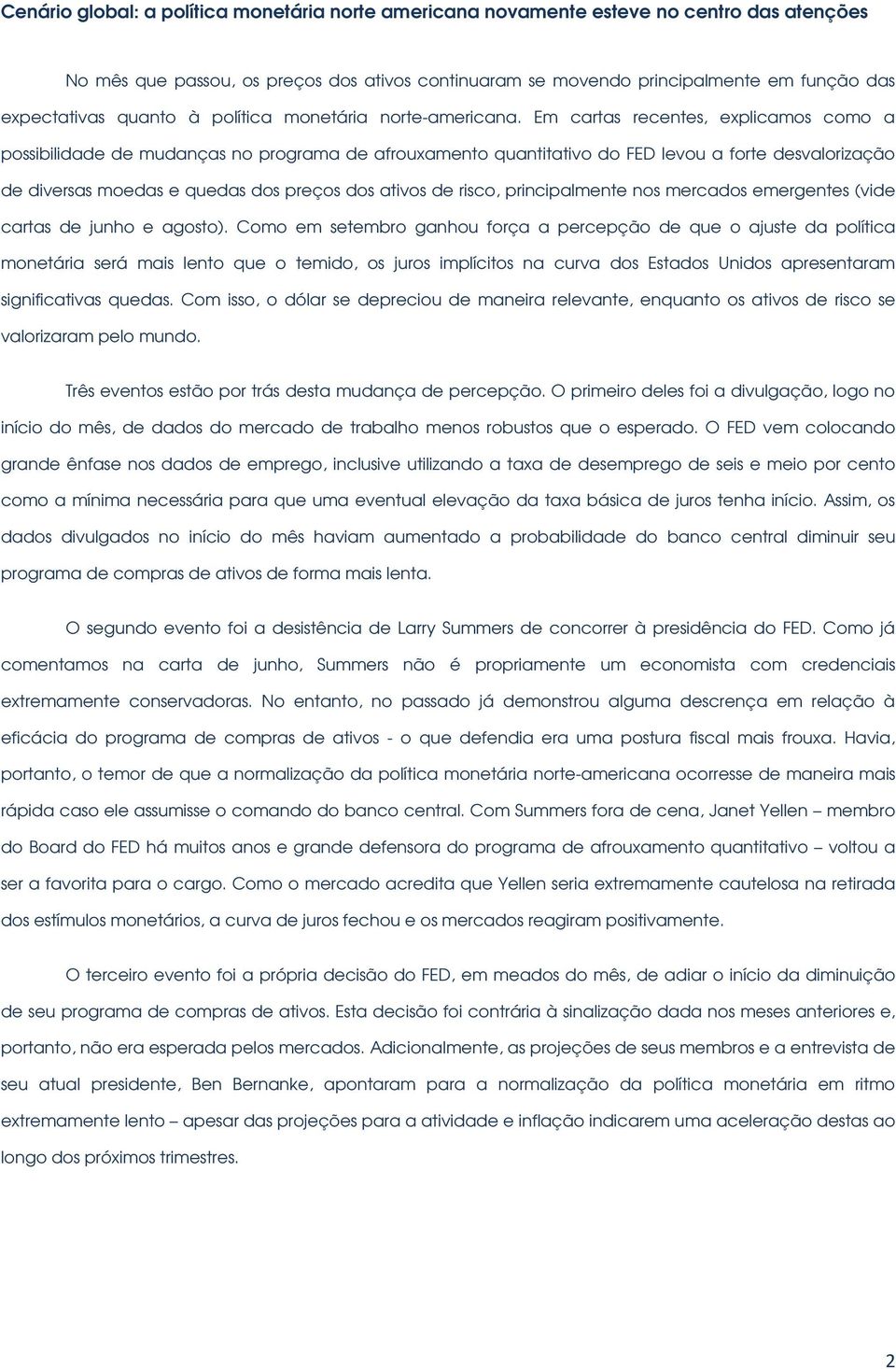 Cenário global: a política monetária norte americana novamente esteve no centro das atenções

No mês que passou, os preços dos ativos continuaram se movendo principalmente em função das expectativas quanto à política monetária norte-americana. Em cartas recentes, explicamos como a possibilidade de mudanças no programa de afrouxamento quantitativo do FED levou a forte desvalorização de diversas moedas e quedas dos preços dos ativos de risco, principalmente nos mercados emergentes (vide cartas de junho e agosto). Como em setembro ganhou força a percepção de que o ajuste da política monetária será mais lento que o temido, os juros implícitos na curva dos Estados Unidos apresentaram significativas quedas. Com isso, o dólar se depreciou de maneira relevante, enquanto os ativos de risco se valorizaram pelo mundo.

Três eventos estão por trás desta mudança de percepção. O primeiro deles foi a divulgação, logo no início do mês, de dados do mercado de trabalho menos robustos que o esperado. O FED vem colocando grande ênfase nos dados de emprego, inclusive utilizando a taxa de desemprego de seis e meio por cento como a mínima necessária para que uma eventual elevação da taxa básica de juros tenha início. Assim, os dados divulgados no início do mês haviam aumentado a probabilidade do banco central diminuir seu programa de compras de ativos de forma mais lenta.

O segundo evento foi a desistência de Larry Summers de concorrer à presidência do FED. Como já comentamos na carta de junho, Summers não é propriamente um economista com credenciais extremamente conservadoras. No entanto, no passado já demonstrou alguma descrença em relação à eficácia do programa de compras de ativos - o que defendia era uma postura fiscal mais frouxa. Havia, portanto, o temor de que a normalização da política monetária norte-americana ocorresse de maneira mais rápida caso ele assumisse o comando do banco central. Com Summers fora de cena, Janet Yellen – membro do Board do FED há muitos anos e grande defensora do programa de afrouxamento quantitativo – voltou a ser a favorita para o cargo. Como o mercado acredita que Yellen seria extremamente cautelosa na retirada dos estímulos monetários, a curva de juros fechou e os mercados reagiram positivamente.

O terceiro evento foi a própria decisão do FED, em meados do mês, de adiar o início da diminuição de seu programa de compras de ativos. Esta decisão foi contrária à sinalização dada nos meses anteriores e, portanto, não era esperada pelos mercados. Adicionalmente, as projeções de seus membros e a entrevista de seu atual presidente, Ben Bernanke, apontaram para a normalização da política monetária em ritmo extremamente lento – apesar das projeções para a atividade e inflação indicarem uma aceleração destas ao longo dos próximos trimestres.

2